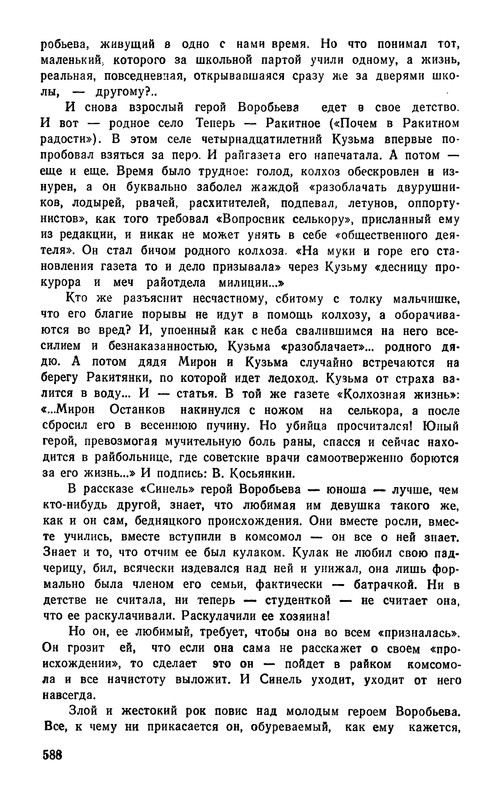 робьева, живущий в одно с нами время. Но что понимал тот, маленький, которого за школьной партой учили одному, а жизнь, реальная, повседневная, открывавшаяся сразу же за дверями школы, — другому?..

И снова взрослый герой Воробьева едет в свое детство. И вот — родное село Теперь — Ракитное («Почем в Ракитном радости»). В этом селе четырнадцатилетний Кузьма впервые попробовал взяться за перо. И райгазета его напечатала. А потом — еще и еще. Время было трудное: голод, колхоз обескровлен и изнурен, а он буквально заболел жаждой «разоблачать двурушников, лодырей, рвачей, расхитителей, подпевал, летунов, оппортунистов», как того требовал «Вопросник селькору», присланный ему из редакции, и никак не может унять в себе «общественного деятеля». Он стал бичом родного колхоза. «На муки и горе его становления газета то и дело призывала» через Кузьму «десницу прокурора и меч райотдела милиции...»

Кто же разъяснит несчастному, сбитому с толку мальчишке, что его благие порывы не идут в помощь колхозу, а оборачиваются во вред? И, упоенный как с неба свалившимся на него всесилием и безнаказанностью, Кузьма «разоблачает»... родного дядю. А потом дядя Мирон и Кузьма случайно встречаются на берегу Ракитянки, по которой идет ледоход. Кузьма от страха валится в воду... И — статья. В той же газете «Колхозная жизнь»: «...Мирон Останков накинулся с ножом на селькора, а после сбросил его в весеннюю пучину. Но убийца просчитался! Юный герой, превозмогая мучительную боль раны, спасся и сейчас находится в райбольнице, где советские врачи самоотверженно борются за его жизнь...» И подпись: В. Косьянкин.

В рассказе «Синель» герой Воробьева — юноша — лучше, чем кто-нибудь другой, знает, что любимая им девушка такого же, как и он сам, бедняцкого происхождения. Они вместе росли, вместе учились, вместе вступили в комсомол — он все о ней знает. Знает и то, что отчим ее был кулаком. Кулак не любил свою падчерицу, бил, всячески издевался над ней и унижал, она лишь формально была членом его семьи, фактически — батрачкой. Ни в детстве не считала, ни теперь — студенткой — не считает она, что ее раскулачивали. Раскулачили ее хозяина!

Но он, ее любимый, требует, чтобы она во всем «призналась». Он грозит ей, что если она сама не расскажет о своем «происхождении», то сделает это он — пойдет в райком комсомола и все начистоту выложит. И Синель уходит, уходит от него навсегда.

Злой и жестокий рок повис над молодым героем Воробьева. Все, к чему ни прикасается он, обуреваемый, как ему кажется,

588